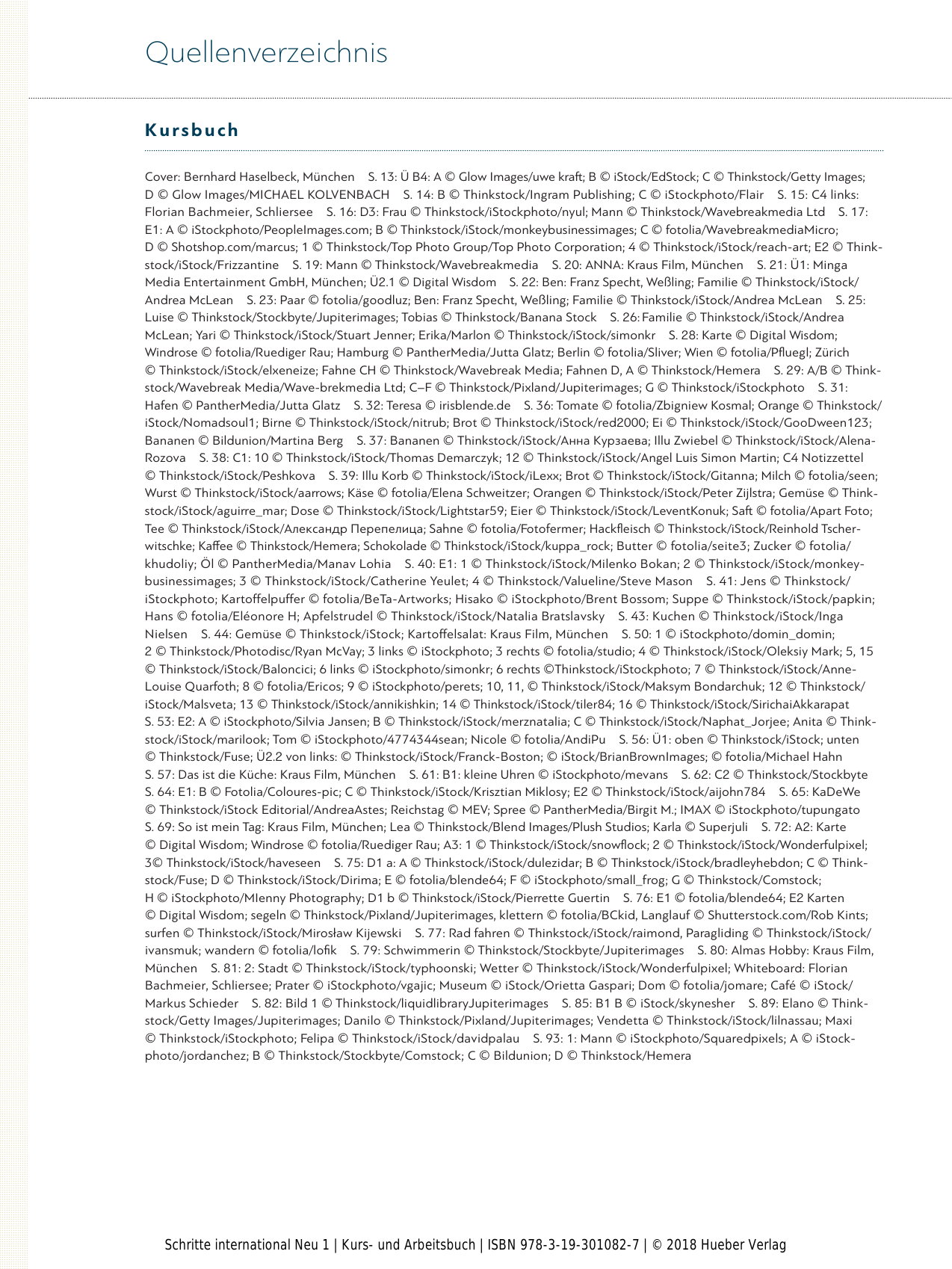 Quellenverzeichnis

Kursbuch

Cover: Bernhard Haselbeck, München S. 13: Ü B4: A © Glow Images/uwe kraft; B © iStock/EdStock; C © Thinkstock/Getty Images; D © Glow Images/MICHAEL KOLVENBACH S. 14: B © Thinkstock/Ingram Publishing; C © iStockphoto/Flair S. 15: C4 links: Florian Bachmeier, Schliersee S. 16: D3: Frau © Thinkstock/iStockphoto/nyul; Mann © Thinkstock/Wavebreakmedia Ltd S. 17: E1: A © iStockphoto/PeopleImages.com; B © Thinkstock/iStock/monkeybusinessimages; C © fotolia/WavebreakmediaMicro; D © Shotshop.com/marcus; 1 © Thinkstock/Top Photo Group/Top Photo Corporation; 4 © Thinkstock/iStock/reach-art; E2 © Thinkstock/iStock/Frizzantine S. 19: Mann © Thinkstock/Wavebreakmedia S. 20: ANNA: Kraus Film, München S. 21: Ü1: Minga Media Entertainment GmbH, München; Ü2.1 © Digital Wisdom S. 22: Ben: Franz Specht, Weßling; Familie © Thinkstock/iStock/Andrea McLean S. 23: Paar © fotolia/goodluz; Ben: Franz Specht, Weßling; Familie © Thinkstock/iStock/Andrea McLean S. 25: Luise © Thinkstock/Stockbyte/Jupiterimages; Tobias © Thinkstock/Banana Stock S. 26: Familie © Thinkstock/iStock/Andrea McLean; Yari © Thinkstock/iStock/Stuart Jenner; Erika/Marlon © Thinkstock/iStock/simonkr S. 28: Karte © Digital Wisdom; Windrose © fotolia/Ruediger Rau; Hamburg © PantherMedia/Jutta Glatz; Berlin © fotolia/Sliver; Wien © fotolia/Pfluegl; Zürich © Thinkstock/iStock/elxeneize; Fahne CH © Thinkstock/Wavebreak Media; Fahnen D, A © Thinkstock/Hemera S. 29: A/B © Thinkstock/Wavebreak Media/Wave-brekmedia Ltd; C–F © Thinkstock/Pixland/Jupiterimages; G © Thinkstock/iStockphoto S. 31: Hafen © PantherMedia/Jutta Glatz S. 32: Teresa © irisblende.de S. 36: Tomate © fotolia/Zbigniew Kosmal; Orange © Thinkstock/iStock/Nomadsoul1; Birne © Thinkstock/iStock/nitrub; Brot © Thinkstock/iStock/red2000; Ei © Thinkstock/iStock/GooDween123; Bananen © Bildunion/Martina Berg S. 37: Bananen © Thinkstock/iStock/Анна Курзаева; Illu Zwiebel © Thinkstock/iStock/Alena-Rozova S. 38: C1: 10 © Thinkstock/iStock/Thomas Demarczyk; 12 © Thinkstock/iStock/Angel Luis Simon Martin; C4 Notizzettel © Thinkstock/iStock/Peshkova S. 39: Illu Korb © Thinkstock/iStock/iLexx; Brot © Thinkstock/iStock/Gitanna; Milch © fotolia/seen; Wurst © Thinkstock/iStock/aarrows; Käse © fotolia/Elena Schweitzer; Orangen © Thinkstock/iStock/Peter Zijlstra; Gemüse © Thinkstock/iStock/aguirre_mar; Dose © Thinkstock/iStock/Lightstar59; Eier © Thinkstock/iStock/LeventKonuk; Saft © fotolia/Apart Foto; Tee © Thinkstock/iStock/Александр Перепелица; Sahne © fotolia/Fotofermer; Hackfleisch © Thinkstock/iStock/Reinhold Tscherwitschke; Kaffee © Thinkstock/Hemera; Schokolade © Thinkstock/iStock/kuppa_rock; Butter © fotolia/seite3; Zucker © fotolia/khudoliy; Öl © PantherMedia/Manav Lohia S. 40: E1: 1 © Thinkstock/iStock/Milenko Bokan; 2 © Thinkstock/iStock/monkeybusinessimages; 3 © Thinkstock/iStock/Catherine Yeulet; 4 © Thinkstock/Valueline/Steve Mason S. 41: Jens © Thinkstock/iStockphoto; Kartoffelpuffer © fotolia/BeTa-Artworks; Hisako © iStockphoto/Brent Bossom; Suppe © Thinkstock/iStock/papkin; Hans © fotolia/Eléonore H; Apfelstrudel © Thinkstock/iStock/Natalia Bratslavsky S. 43: Kuchen © Thinkstock/iStock/Inga Nielsen S. 44: Gemüse © Thinkstock/iStock; Kartoffelsalat: Kraus Film, München S. 50: 1 © iStockphoto/domin_domin; 2 © Thinkstock/Photodisc/Ryan McVay; 3 links © iStockphoto; 3 rechts © fotolia/studio; 4 © Thinkstock/iStock/Oleksiy Mark; 5, 15 © Thinkstock/iStock/Baloncici; 6 links © iStockphoto/simonkr; 6 rechts ©Thinkstock/iStockphoto; 7 © Thinkstock/iStock/Anne-Louise Quarfoth; 8 © fotolia/Ericos; 9 © iStockphoto/perets; 10, 11, © Thinkstock/iStock/Maksym Bondarchuk; 12 © Thinkstock/iStock/Malsveta; 13 © Thinkstock/iStock/annikishkin; 14 © Thinkstock/iStock/tiler84; 16 © Thinkstock/iStock/SirichaiAkkarapat S. 53: E2: A © iStockphoto/Silvia Jansen; B © Thinkstock/iStock/merznatalia; C © Thinkstock/iStock/Naphat_Jorjee; Anita © Thinkstock/iStock/marilook; Tom © iStockphoto/4774344sean; Nicole © fotolia/AndiPu S. 56: Ü1: oben © Thinkstock/iStock; unten © Thinkstock/Fuse; Ü2.2 von links: © Thinkstock/iStock/Franck-Boston; © iStock/BrianBrownImages; © fotolia/Michael Hahn S. 57: Das ist die Küche: Kraus Film, München S. 61: B1: kleine Uhren © iStockphoto/mevans S. 62: C2 © Thinkstock/Stockbyte S. 64: E1: B © Fotolia/Coloures-pic; C © Thinkstock/iStock/Krisztian Miklosy; E2 © Thinkstock/iStock/aijohn784 S. 65: KaDeWe © Thinkstock/iStock Editorial/AndreaAstes; Reichstag © MEV; Spree © PantherMedia/Birgit M.; IMAX © iStockphoto/tupungato S. 69: So ist mein Tag: Kraus Film, München; Lea © Thinkstock/Blend Images/Plush Studios; Karla © Superjuli S. 72: A2: Karte © Digital Wisdom; Windrose © fotolia/Ruediger Rau; A3: 1 © Thinkstock/iStock/snowflock; 2 © Thinkstock/iStock/Wonderfulpixel; 3© Thinkstock/iStock/haveseen S. 75: D1 a: A © Thinkstock/iStock/dulezidar; B © Thinkstock/iStock/bradleyhebdon; C © Thinkstock/Fuse; D © Thinkstock/iStock/Dirima; E © fotolia/blende64; F © iStockphoto/small_frog; G © Thinkstock/Comstock; H © iStockphoto/MIenny Photography; D1 b © Thinkstock/iStock/Pierrette Guertin S. 76: E1 © fotolia/blende64; E2 Karten © Digital Wisdom; segeln © Thinkstock/Pixland/Jupiterimages, klettern © fotolia/BCkid, Langlauf © Shutterstock.com/Rob Kints; surfen © Thinkstock/iStock/Mirosław Kijewski S. 77: Rad fahren © Thinkstock/iStock/raimond, Paragliding © Thinkstock/iStock/ivansmuk; wandern © fotolia/lofik S. 79: Schwimmerin © Thinkstock/Stockbyte/Jupiterimages S. 80: Almas Hobby: Kraus Film, München S. 81: 2: Stadt © Thinkstock/iStock/typhoonski; Wetter © Thinkstock/iStock/Wonderfulpixel; Whiteboard: Florian Bachmeier, Schliersee; Prater © iStockphoto/vgajic; Museum © iStock/Orietta Gaspari; Dom © fotolia/jomare; Café © iStock/Markus Schieder S. 82: Bild 1 © Thinkstock/liquidlibraryJupiterimages S. 85: B1 B © iStock/skynesher S. 89: Elano © Thinkstock/Getty Images/Jupiterimages; Danilo © Thinkstock/Pixland/Jupiterimages; Vendetta © Thinkstock/iStock/lilnassau; Maxi © Thinkstock/iStockphoto; Felipa © Thinkstock/iStock/davidpalau S. 93: 1: Mann © iStockphoto/Squaredpixels; A © iStockphoto/jordanchez; B © Thinkstock/Stockbyte/Comstock; C © Bildunion; D © Thinkstock/Hemera

Schritte international Neu 1 | Kurs- und Arbeitsbuch | ISBN 978-3-19-301082-7 | © 2018 Hueber Verlag